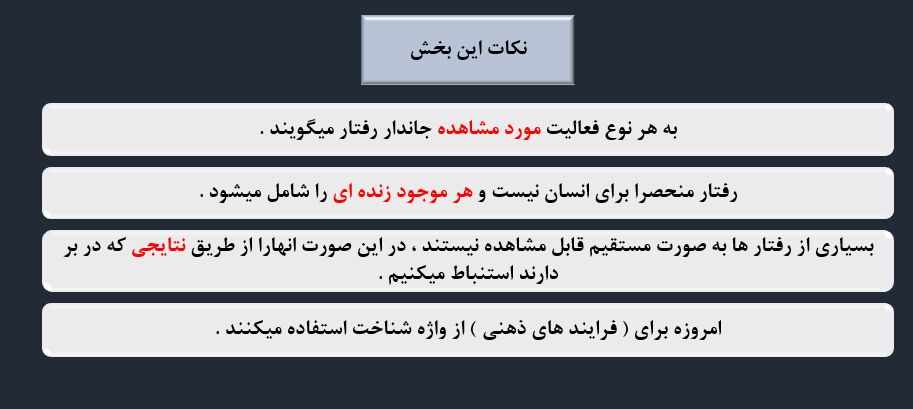 نکات این بخش

به هر نوع فعالیت مورد مشاهده جاندار رفتار میگویند .

رفتار منحصرا برای انسان نیست و هر موجود زنده ای را شامل میشود .

بسیاری از رفتار ها به صورت مستقیم قابل مشاهده نیستند ، در این صورت انهارا از طریق نتایجی که در بر دارند استنباط میکنیم .

امروزه برای ( فرایند های ذهنی ) از واژه شناخت استفاده میکنند .